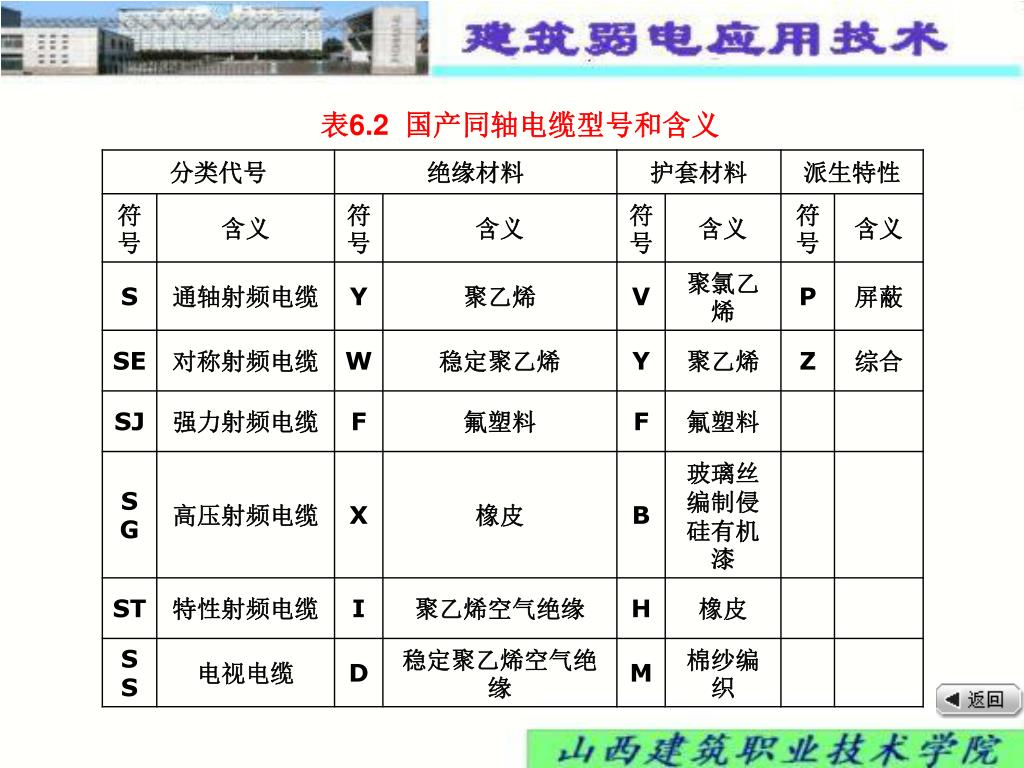 建筑弱电应用技术

表6.2 国产同轴电缆型号和含义

| 分类代号 | | 绝缘材料 | | 护套材料 | | 派生特性 | |
|---|---|---|---|---|---|---|---|
| 符号 | 含义 | 符号 | 含义 | 符号 | 含义 | 符号 | 含义 |
| S | 通轴射频电缆 | Y | 聚乙烯 | V | 聚氯乙烯 | P | 屏蔽 |
| SE | 对称射频电缆 | W | 稳定聚乙烯 | Y | 聚乙烯 | Z | 综合 |
| SJ | 强力射频电缆 | F | 氟塑料 | F | 氟塑料 | | |
| SG | 高压射频电缆 | X | 橡皮 | B | 玻璃丝编制侵硅有机漆 | | |
| ST | 特性射频电缆 | I | 聚乙烯空气绝缘 | H | 橡皮 | | |
| SS | 电视电缆 | D | 稳定聚乙烯空气绝缘 | M | 棉纱编织 | | |

返回

山西建筑职业技术学院